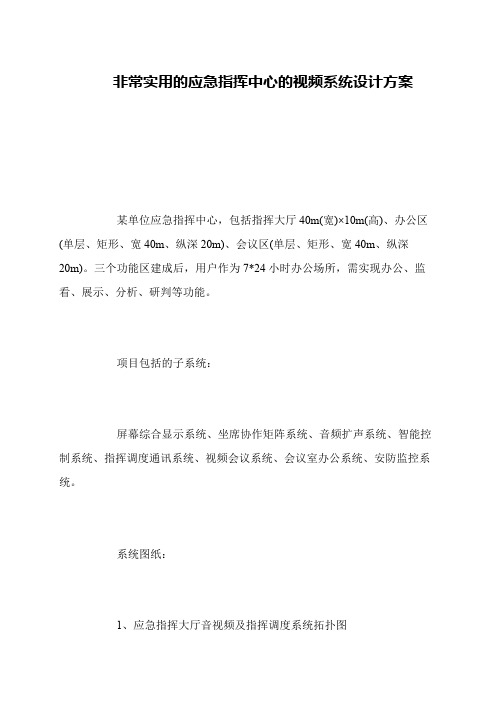 非常实用的应急指挥中心的视频系统设计方案

某单位应急指挥中心，包括指挥大厅 40m(宽)×10m(高)、办公区(单层、矩形、宽 40m、纵深 20m)、会议区(单层、矩形、宽 40m、纵深 20m)。三个功能区建成后，用户作为 7*24 小时办公场所，需实现办公、监看、展示、分析、研判等功能。

项目包括的子系统：

屏幕综合显示系统、坐席协作矩阵系统、音频扩声系统、智能控制系统、指挥调度通讯系统、视频会议系统、会议室办公系统、安防监控系统。

系统图纸：

1、应急指挥大厅音视频及指挥调度系统拓扑图